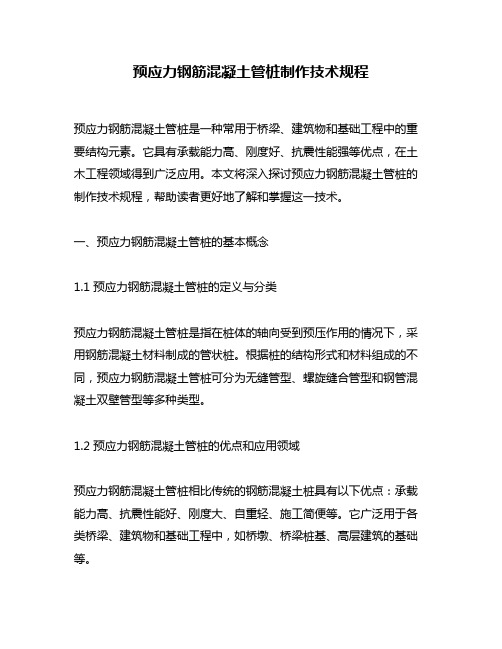 预应力钢筋混凝土管桩制作技术规程

预应力钢筋混凝土管桩是一种常用于桥梁、建筑物和基础工程中的重要结构元素。它具有承载能力高、刚度好、抗震性能强等优点，在土木工程领域得到广泛应用。本文将深入探讨预应力钢筋混凝土管桩的制作技术规程，帮助读者更好地了解和掌握这一技术。

一、预应力钢筋混凝土管桩的基本概念

1.1 预应力钢筋混凝土管桩的定义与分类

预应力钢筋混凝土管桩是指在桩体的轴向受到预压作用的情况下，采用钢筋混凝土材料制成的管状桩。根据桩的结构形式和材料组成的不同，预应力钢筋混凝土管桩可分为无缝管型、螺旋缝合管型和钢管混凝土双壁管型等多种类型。

1.2 预应力钢筋混凝土管桩的优点和应用领域

预应力钢筋混凝土管桩相比传统的钢筋混凝土桩具有以下优点：承载能力高、抗震性能好、刚度大、自重轻、施工简便等。它广泛用于各类桥梁、建筑物和基础工程中，如桥墩、桥梁桩基、高层建筑的基础等。